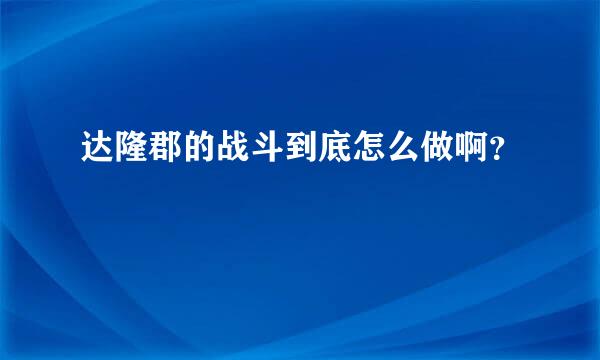 达隆郡的战斗到底怎么做啊？